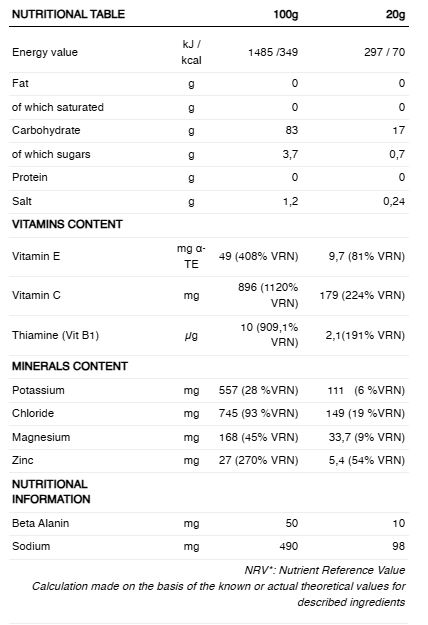 | NUTRITIONAL TABLE | | 100g | 20g |
|---|---|---|---|
| Energy value | kJ / kcal | 1485 /349 | 297 / 70 |
| Fat | g | 0 | 0 |
| of which saturated | g | 0 | 0 |
| Carbohydrate | g | 83 | 17 |
| of which sugars | g | 3,7 | 0,7 |
| Protein | g | 0 | 0 |
| Salt | g | 1,2 | 0,24 |
| VITAMINS CONTENT | | | |
| Vitamin E | mg α-TE | 49 (408% VRN) | 9,7 (81% VRN) |
| Vitamin C | mg | 896 (1120% VRN) | 179 (224% VRN) |
| Thiamine (Vit B1) | µg | 10 (909,1% VRN) | 2,1(191% VRN) |
| MINERALS CONTENT | | | |
| Potassium | mg | 557 (28 %VRN) | 111 (6 %VRN) |
| Chloride | mg | 745 (93 %VRN) | 149 (19 %VRN) |
| Magnesium | mg | 168 (45% VRN) | 33,7 (9% VRN) |
| Zinc | mg | 27 (270% VRN) | 5,4 (54% VRN) |
| NUTRITIONAL INFORMATION | | | |
| Beta Alanin | mg | 50 | 10 |
| Sodium | mg | 490 | 98 |

NRV*: Nutrient Reference Value
Calculation made on the basis of the known or actual theoretical values for described ingredients